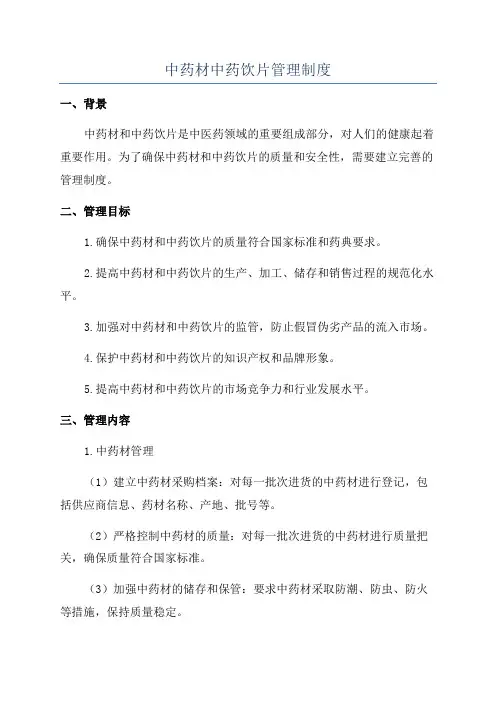 中药材中药饮片管理制度

一、背景

中药材和中药饮片是中医药领域的重要组成部分，对人们的健康起着重要作用。为了确保中药材和中药饮片的质量和安全性，需要建立完善的管理制度。

二、管理目标

1.确保中药材和中药饮片的质量符合国家标准和药典要求。

2.提高中药材和中药饮片的生产、加工、储存和销售过程的规范化水平。

3.加强对中药材和中药饮片的监管，防止假冒伪劣产品的流入市场。

4.保护中药材和中药饮片的知识产权和品牌形象。

5.提高中药材和中药饮片的市场竞争力和行业发展水平。

三、管理内容

1.中药材管理

（1）建立中药材采购档案：对每一批次进货的中药材进行登记，包括供应商信息、药材名称、产地、批号等。

（2）严格控制中药材的质量：对每一批次进货的中药材进行质量把关，确保质量符合国家标准。

（3）加强中药材的储存和保管：要求中药材采取防潮、防虫、防火等措施，保持质量稳定。